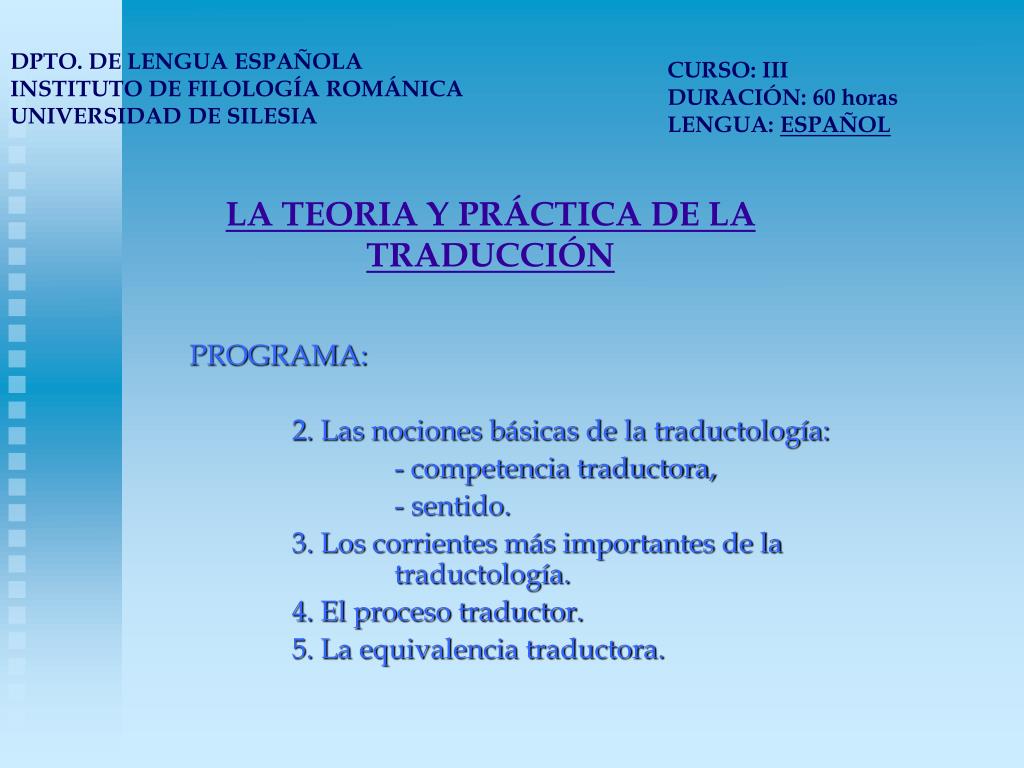 DPTO. DE LENGUA ESPAÑOLA
INSTITUTO DE FILOLOGÍA ROMÁNICA
UNIVERSIDAD DE SILESIA

CURSO: III
DURACIÓN: 60 horas
LENGUA: ESPAÑOL

LA TEORIA Y PRÁCTICA DE LA TRADUCCIÓN

PROGRAMA:

2. Las nociones básicas de la traductología:
- competencia traductora,
- sentido.
3. Los corrientes más importantes de la traductología.
4. El proceso traductor.
5. La equivalencia traductora.